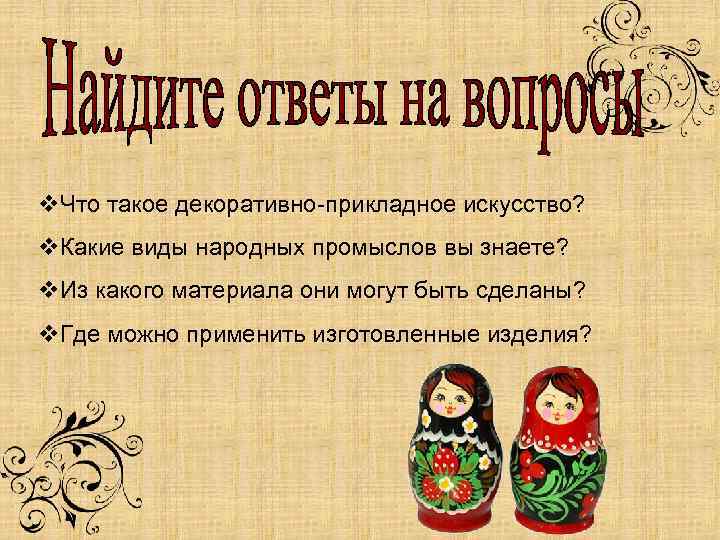 Найдите ответы на вопросы

❖Что такое декоративно-прикладное искусство?
❖Какие виды народных промыслов вы знаете?
❖Из какого материала они могут быть сделаны?
❖Где можно применить изготовленные изделия?